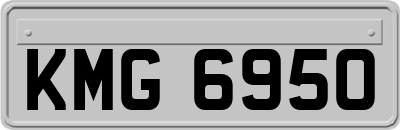 KMG 6950